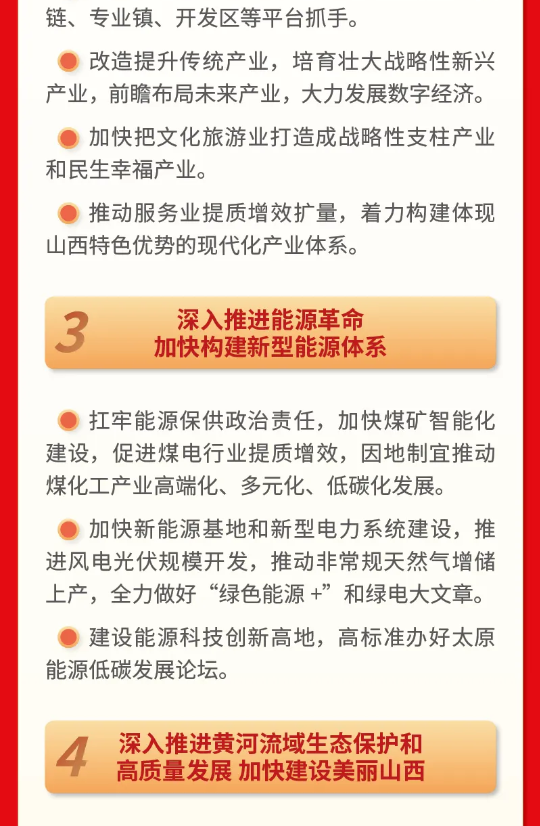 链、专业镇、开发区等平台抓手。

改造提升传统产业，培育壮大战略性新兴产业，前瞻布局未来产业，大力发展数字经济。

加快把文化旅游业打造成战略性支柱产业和民生幸福产业。

推动服务业提质增效扩量，着力构建体现山西特色优势的现代化产业体系。

3 深入推进能源革命 加快构建新型能源体系

扛牢能源保供政治责任，加快煤矿智能化建设，促进煤电行业提质增效，因地制宜推动煤化工产业高端化、多元化、低碳化发展。

加快新能源基地和新型电力系统建设，推进风电光伏规模开发，推动非常规天然气增储上产，全力做好“绿色能源 +”和绿电大文章。

建设能源科技创新高地，高标准办好太原能源低碳发展论坛。

4 深入推进黄河流域生态保护和高质量发展 加快建设美丽山西